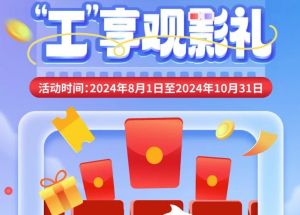 “工”享观影礼

活动时间:2024年8月1日至2024年10月31日